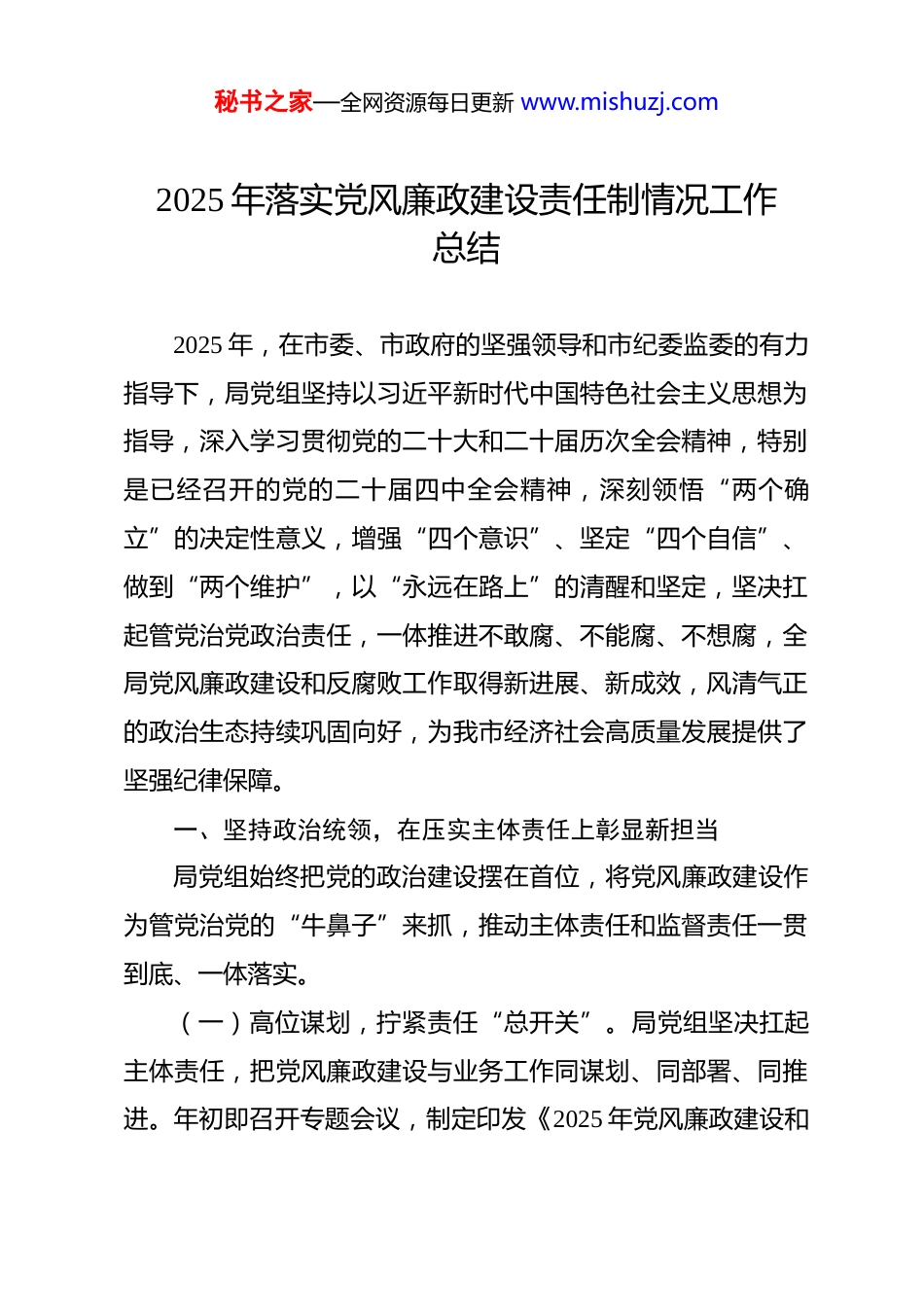 秘书之家—全网资源每日更新 www.mishuzj.com

2025 年落实党风廉政建设责任制情况工作总结

2025 年，在市委、市政府的坚强领导和市纪委监委的有力指导下，局党组坚持以习近平新时代中国特色社会主义思想为指导，深入学习贯彻党的二十大和二十届历次全会精神，特别是已经召开的党的二十届四中全会精神，深刻领悟“两个确立”的决定性意义，增强“四个意识”、坚定“四个自信”、做到“两个维护”，以“永远在路上”的清醒和坚定，坚决扛起管党治党政治责任，一体推进不敢腐、不能腐、不想腐，全局党风廉政建设和反腐败工作取得新进展、新成效，风清气正的政治生态持续巩固向好，为我市经济社会高质量发展提供了坚强纪律保障。

一、坚持政治统领，在压实主体责任上彰显新担当

局党组始终把党的政治建设摆在首位，将党风廉政建设作为管党治党的“牛鼻子”来抓，推动主体责任和监督责任一贯到底、一体落实。

（一）高位谋划，拧紧责任“总开关”。局党组坚决扛起主体责任，把党风廉政建设与业务工作同谋划、同部署、同推进。年初即召开专题会议，制定印发《2025 年党风廉政建设和